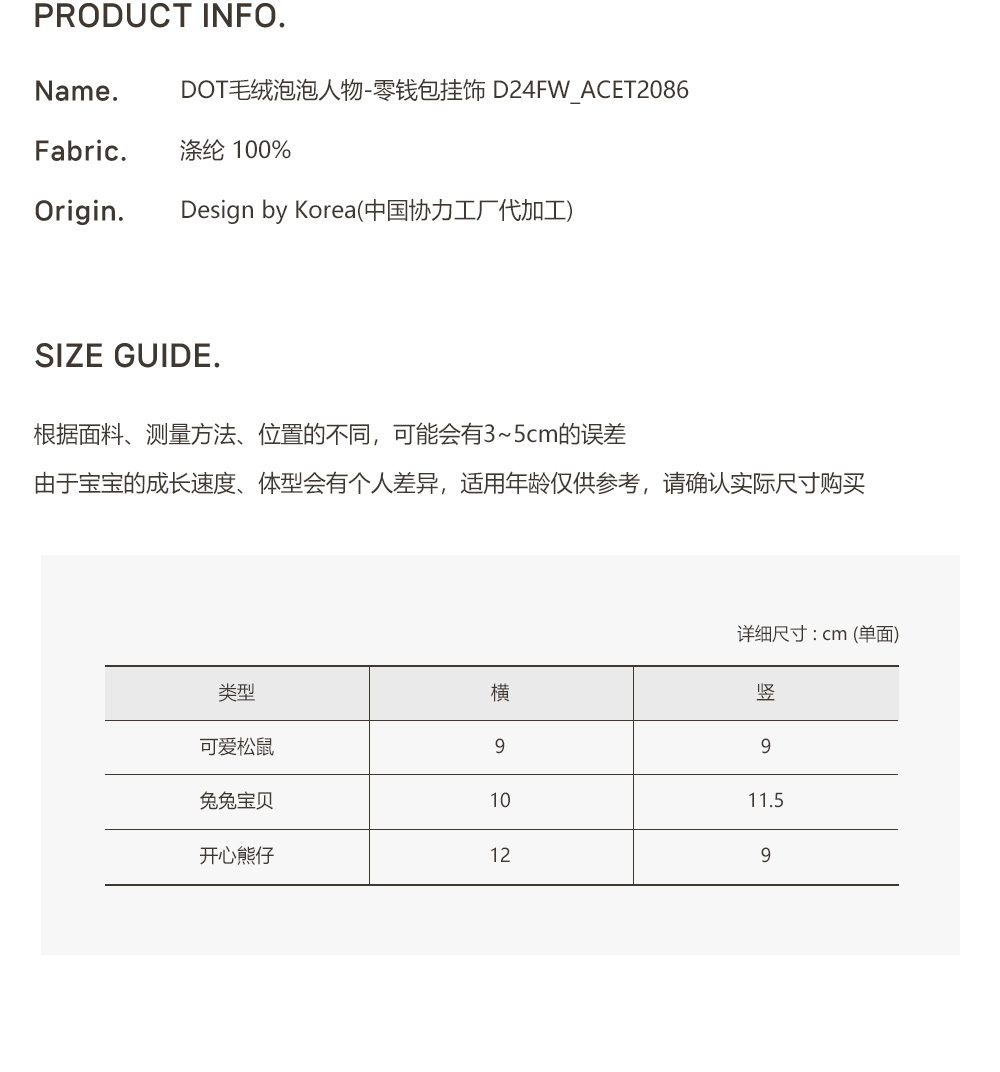 PRODUCT INFO.

Name. DOT毛绒泡泡人物-零钱包挂饰 D24FW_ACET2086

Fabric. 涤纶 100%

Origin. Design by Korea(中国协力工厂代加工)

SIZE GUIDE.

根据面料、测量方法、位置的不同，可能会有3~5cm的误差

由于宝宝的成长速度、体型会有个人差异，适用年龄仅供参考，请确认实际尺寸购买

详细尺寸 : cm (单面)

| 类型 | 横 | 竖 |
|---|---|---|
| 可爱松鼠 | 9 | 9 |
| 兔兔宝贝 | 10 | 11.5 |
| 开心熊仔 | 12 | 9 |